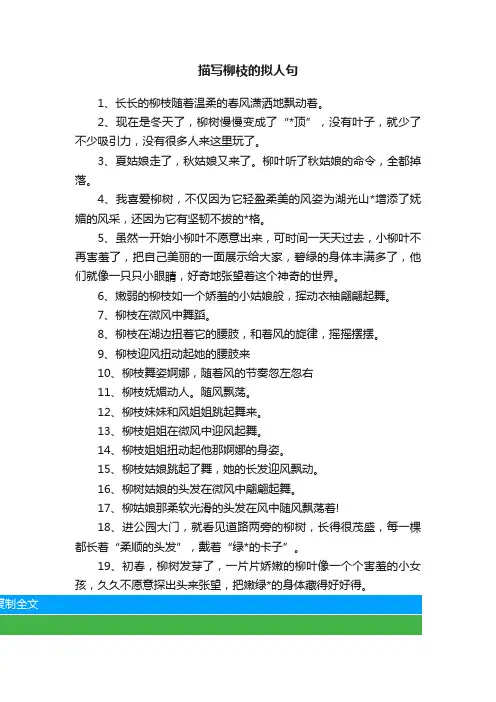 描写柳枝的拟人句

1、长长的柳枝随着温柔的春风潇洒地飘动着。

2、现在是冬天了，柳树慢慢变成了“*顶”，没有叶子，就少了不少吸引力，没有很多人来这里玩了。

3、夏姑娘走了，秋姑娘又来了。柳叶听了秋姑娘的命令，全都掉落。

4、我喜爱柳树，不仅因为它轻盈柔美的风姿为湖光山*增添了妩媚的风采，还因为它有坚韧不拔的*格。

5、虽然一开始小柳叶不愿意出来，可时间一天天过去，小柳叶不再害羞了，把自己美丽的一面展示给大家，碧绿的身体丰满多了，他们就像一只只小眼睛，好奇地张望着这个神奇的世界。

6、嫩弱的柳枝如一个娇羞的小姑娘般，挥动衣袖翩翩起舞。

7、柳枝在微风中舞蹈。

8、柳枝在湖边扭着它的腰肢，和着风的旋律，摇摇摆摆。

9、柳枝迎风扭动起她的腰肢来

10、柳枝舞姿婀娜，随着风的节奏忽左忽右

11、柳枝妩媚动人。随风飘荡。

12、柳枝妹妹和风姐姐跳起舞来。

13、柳枝姐姐在微风中迎风起舞。

14、柳枝姐姐扭动起他那婀娜的身姿。

15、柳枝姑娘跳起了舞，她的长发迎风飘动。

16、柳树姑娘的头发在微风中翩翩起舞。

17、柳姑娘那柔软光滑的头发在风中随风飘荡着!

18、进公园大门，就看见道路两旁的柳树，长得很茂盛，每一棵都长着“柔顺的头发”，戴着“绿*的卡子”。

19、初春，柳树发芽了，一片片娇嫩的柳叶像一个个害羞的小女孩，久久不愿意探出头来张望，把嫩绿*的身体藏得好好得。

复制全文